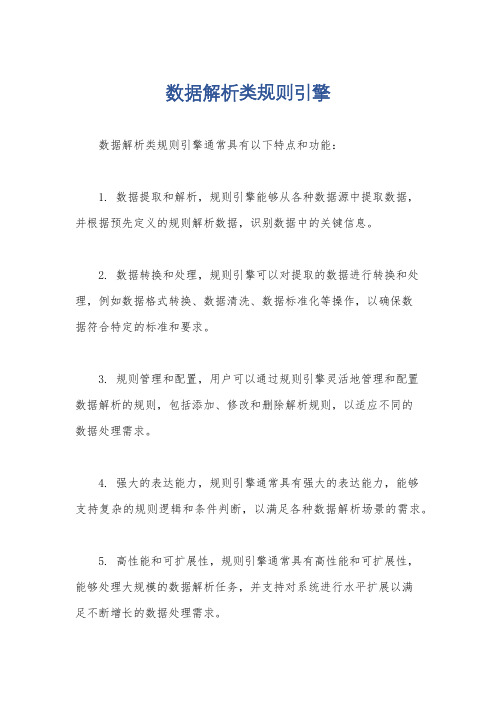 数据解析类规则引擎

数据解析类规则引擎通常具有以下特点和功能：

1. 数据提取和解析，规则引擎能够从各种数据源中提取数据，并根据预先定义的规则解析数据，识别数据中的关键信息。

2. 数据转换和处理，规则引擎可以对提取的数据进行转换和处理，例如数据格式转换、数据清洗、数据标准化等操作，以确保数据符合特定的标准和要求。

3. 规则管理和配置，用户可以通过规则引擎灵活地管理和配置数据解析的规则，包括添加、修改和删除解析规则，以适应不同的数据处理需求。

4. 强大的表达能力，规则引擎通常具有强大的表达能力，能够支持复杂的规则逻辑和条件判断，以满足各种数据解析场景的需求。

5. 高性能和可扩展性，规则引擎通常具有高性能和可扩展性，能够处理大规模的数据解析任务，并支持对系统进行水平扩展以满足不断增长的数据处理需求。